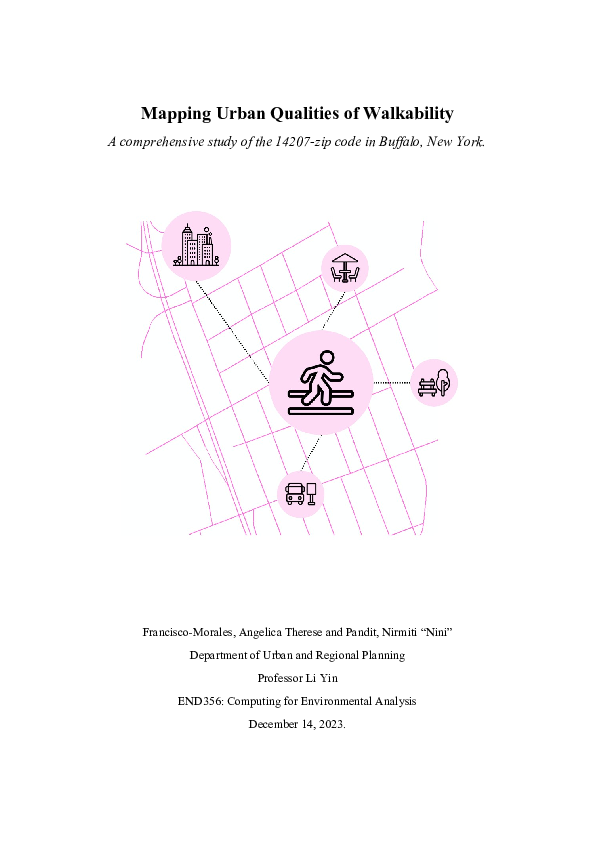 Mapping Urban Qualities of Walkability

A comprehensive study of the 14207-zip code in Buffalo, New York.

Francisco-Morales, Angelica Therese and Pandit, Nirmiti “Nini”

Department of Urban and Regional Planning

Professor Li Yin

END356: Computing for Environmental Analysis

December 14, 2023.